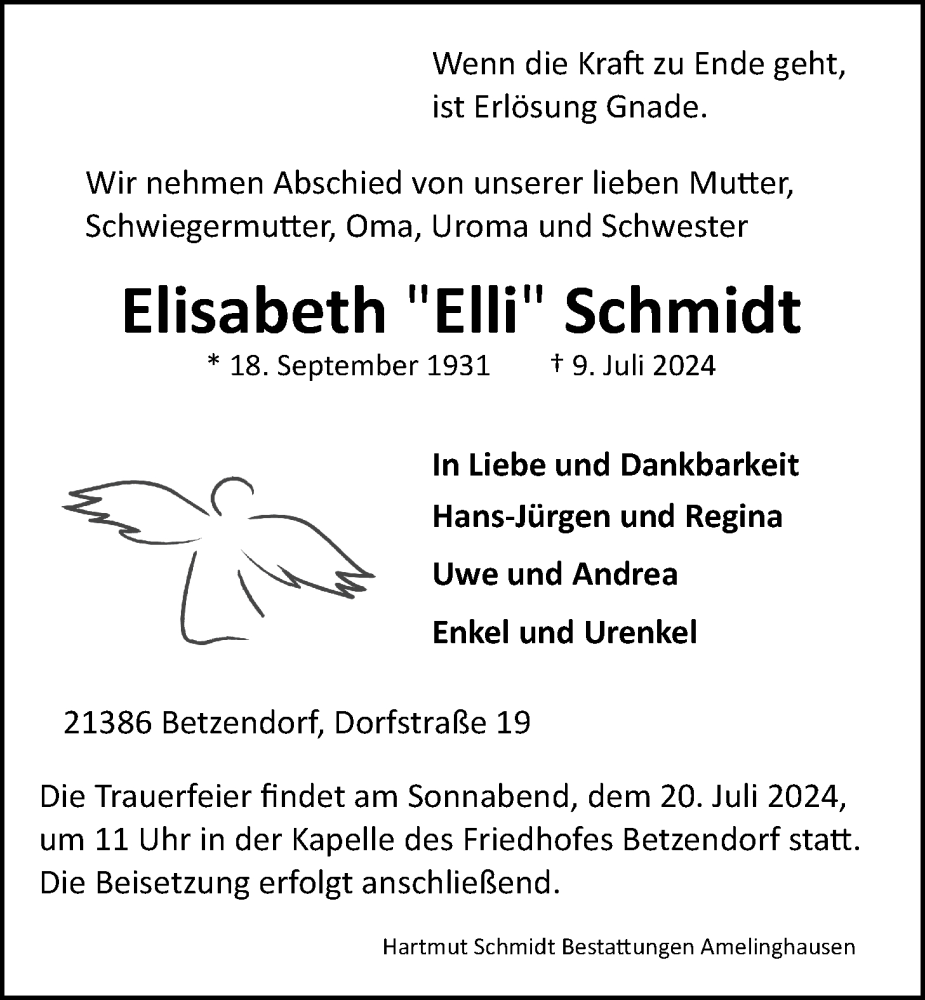 Wenn die Kraft zu Ende geht, ist Erlösung Gnade.

Wir nehmen Abschied von unserer lieben Mutter, Schwiegermutter, Oma, Uroma und Schwester

Elisabeth "Elli" Schmidt

* 18. September 1931 † 9. Juli 2024

In Liebe und Dankbarkeit
Hans-Jürgen und Regina
Uwe und Andrea
Enkel und Urenkel

21386 Betzendorf, Dorfstraße 19

Die Trauerfeier findet am Sonnabend, dem 20. Juli 2024, um 11 Uhr in der Kapelle des Friedhofes Betzendorf statt. Die Beisetzung erfolgt anschließend.

Hartmut Schmidt Bestattungen Amelinghausen